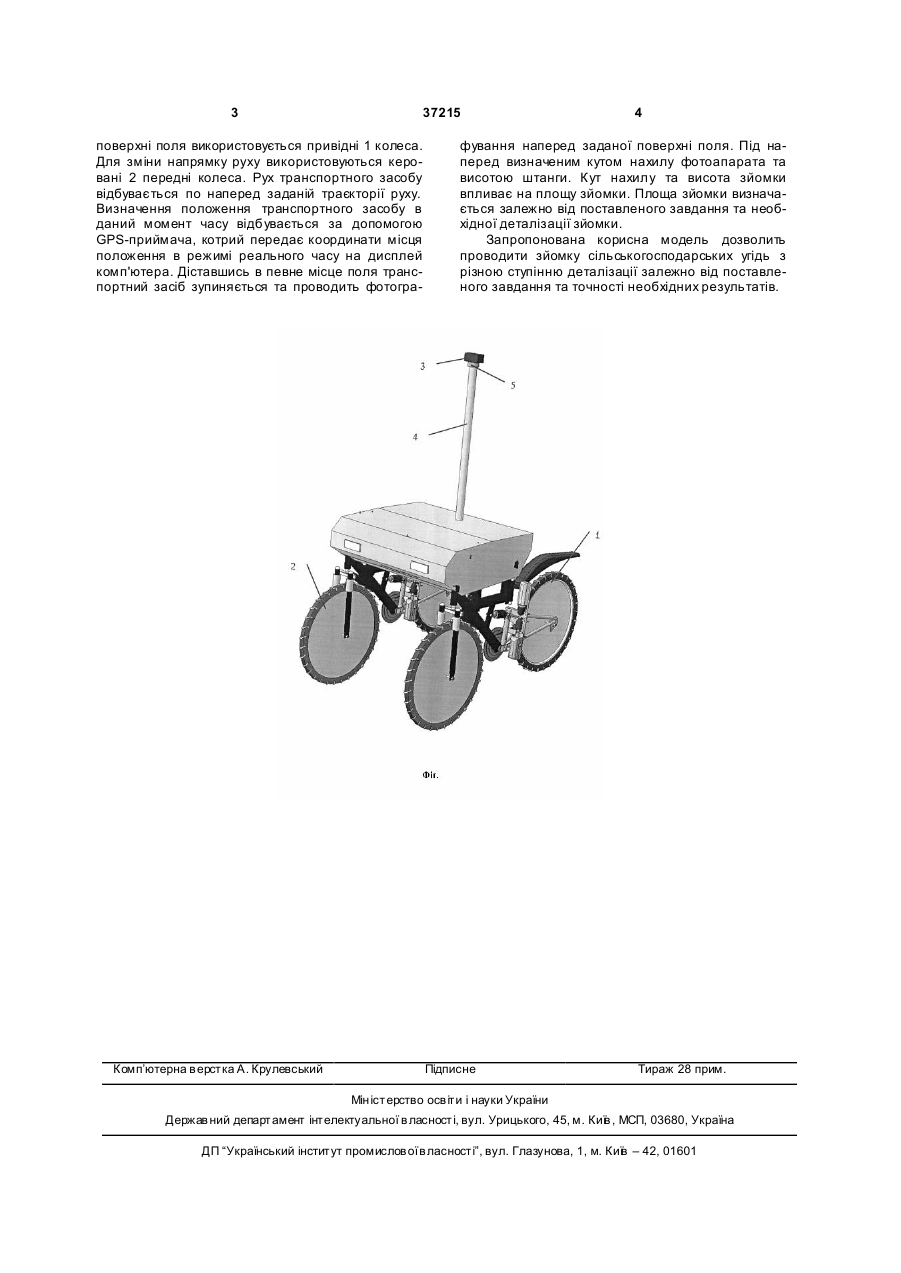 3 37215 4

поверхні поля використовується привідні 1 колеса. Для зміни напрямку руху використовуються керовані 2 передні колеса. Рух транспортного засобу відбувається по наперед заданій траєкторії руху. Визначення положення транспортного засобу в даний момент часу відбувається за допомогою GPS-приймача, котрий передає координати місця положення в режимі реального часу на дисплей комп'ютера. Діставшись в певне місце поля транспортний засіб зупиняється та проводить фотографування наперед заданої поверхні поля. Під наперед визначеним кутом нахилу фотоапарата та висотою штанги. Кут нахилу та висота зйомки впливає на площу зйомки. Площа зйомки визначається залежно від поставленого завдання та необхідної деталізації зйомки.

Запропонована корисна модель дозволить проводити зйомку сільськогосподарських угідь з різною ступінню деталізації залежно від поставленого завдання та точності необхідних результатів.

3
5
4
1
2

Фіг.

Комп'ютерна верстка А. Крулевський Підписне Тираж 28 прим.

Міністерство освіти і науки України

Державний департамент інтелектуальної власності, вул. Урицького, 45, м. Київ, МСП, 03680, Україна

ДП "Український інститут промислової власності", вул. Глазунова, 1, м. Київ – 42, 01601